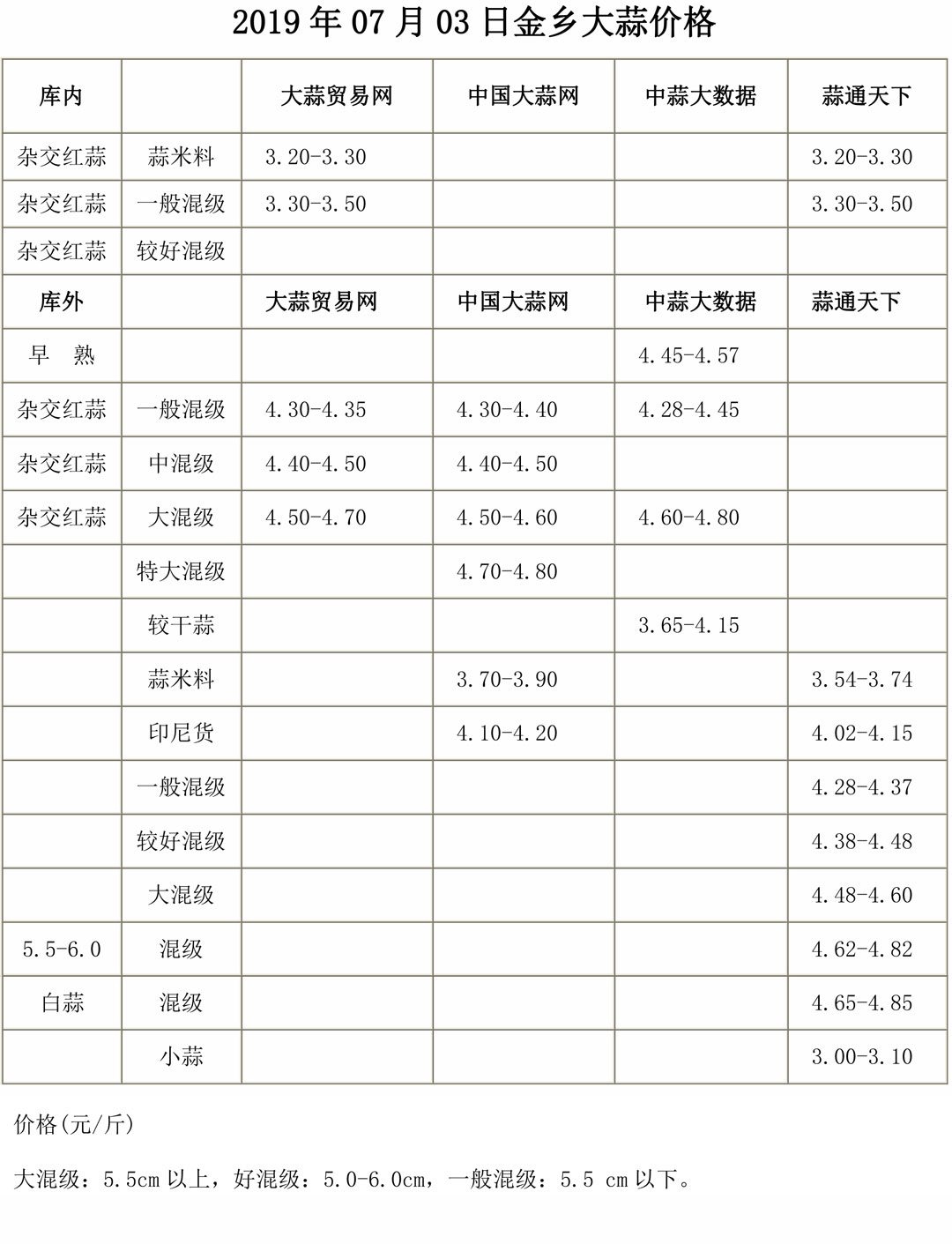 2019 年 07 月 03 日金乡大蒜价格

| 库内 |  | 大蒜贸易网 | 中国大蒜网 | 中蒜大数据 | 蒜通天下 |
|---|---|---|---|---|---|
| 杂交红蒜 | 蒜米料 | 3.20-3.30 |  |  | 3.20-3.30 |
| 杂交红蒜 | 一般混级 | 3.30-3.50 |  |  | 3.30-3.50 |
| 杂交红蒜 | 较好混级 |  |  |  |  |
| 库外 |  | 大蒜贸易网 | 中国大蒜网 | 中蒜大数据 | 蒜通天下 |
| 早 熟 |  |  |  | 4.45-4.57 |  |
| 杂交红蒜 | 一般混级 | 4.30-4.35 | 4.30-4.40 | 4.28-4.45 |  |
| 杂交红蒜 | 中混级 | 4.40-4.50 | 4.40-4.50 |  |  |
| 杂交红蒜 | 大混级 | 4.50-4.70 | 4.50-4.60 | 4.60-4.80 |  |
|  | 特大混级 |  | 4.70-4.80 |  |  |
|  | 较干蒜 |  |  | 3.65-4.15 |  |
|  | 蒜米料 |  | 3.70-3.90 |  | 3.54-3.74 |
|  | 印尼货 |  | 4.10-4.20 |  | 4.02-4.15 |
|  | 一般混级 |  |  |  | 4.28-4.37 |
|  | 较好混级 |  |  |  | 4.38-4.48 |
|  | 大混级 |  |  |  | 4.48-4.60 |
| 5.5-6.0 | 混级 |  |  |  | 4.62-4.82 |
| 白蒜 | 混级 |  |  |  | 4.65-4.85 |
|  | 小蒜 |  |  |  | 3.00-3.10 |

价格(元/斤)

大混级：5.5cm 以上，好混级：5.0-6.0cm，一般混级：5.5 cm 以下。